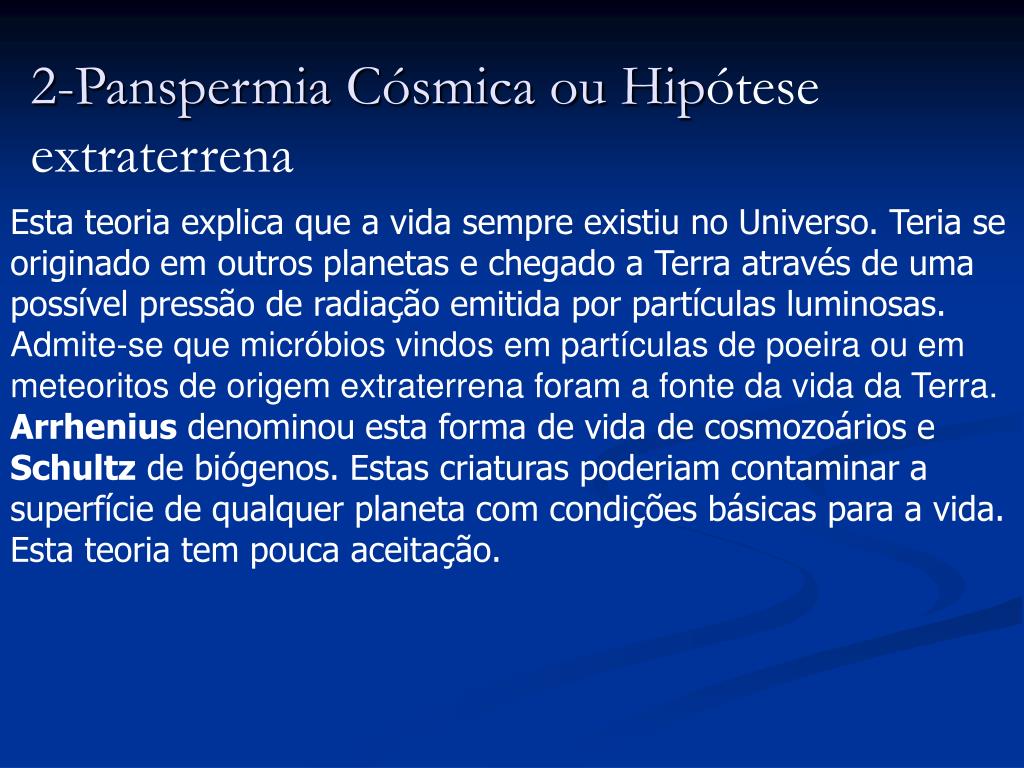 2-Panspermia Cósmica ou Hipótese extraterrena

Esta teoria explica que a vida sempre existiu no Universo. Teria se originado em outros planetas e chegado a Terra através de uma possível pressão de radiação emitida por partículas luminosas. Admite-se que micróbios vindos em partículas de poeira ou em meteoritos de origem extraterrena foram a fonte da vida da Terra. Arrhenius denominou esta forma de vida de cosmozoários e Schultz de biógenos. Estas criaturas poderiam contaminar a superfície de qualquer planeta com condições básicas para a vida. Esta teoria tem pouca aceitação.